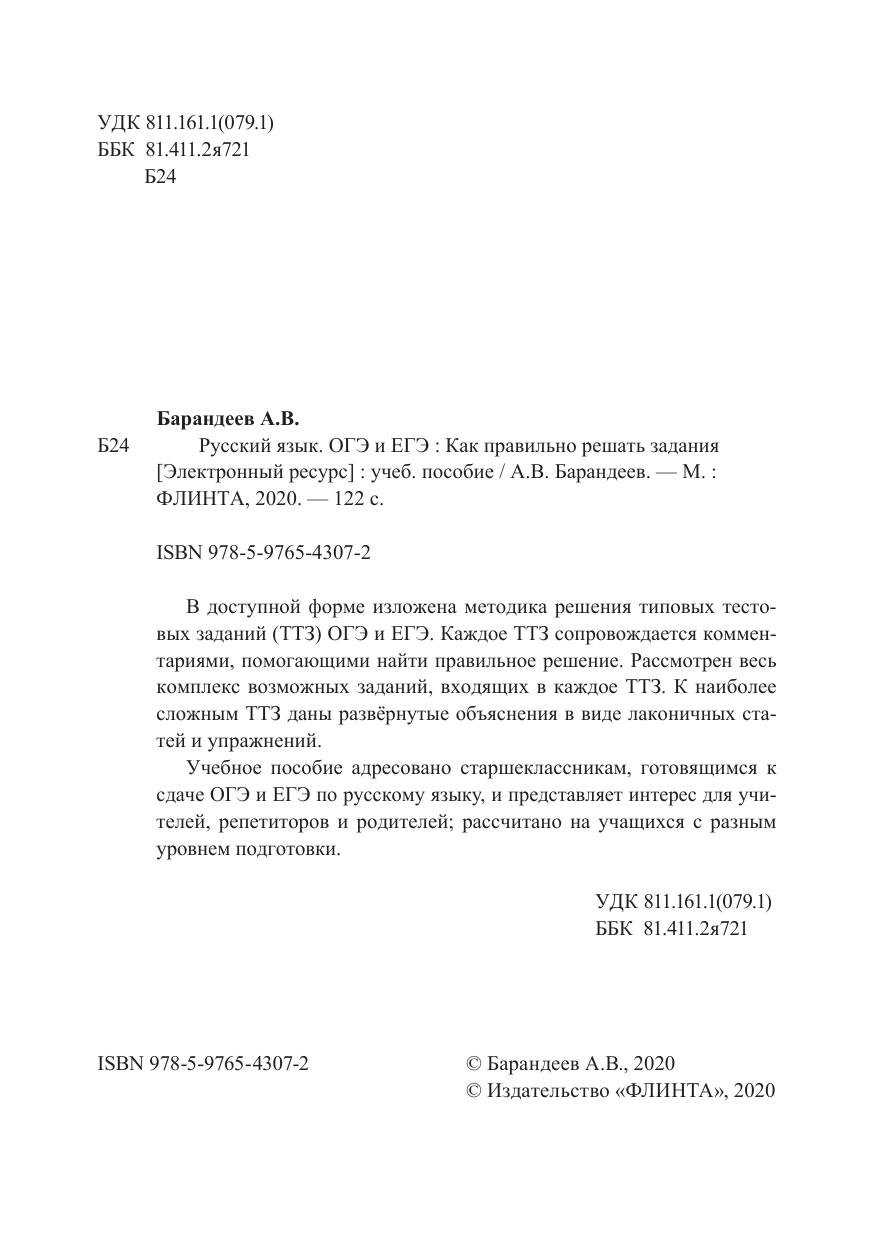 УДК 811.161.1(079.1)
ББК 81.411.2я721
Б24

Барандеев А.В.

Б24 Русский язык. ОГЭ и ЕГЭ : Как правильно решать задания [Электронный ресурс] : учеб. пособие / А.В. Барандеев. — М. : ФЛИНТА, 2020. — 122 с.

ISBN 978-5-9765-4307-2

В доступной форме изложена методика решения типовых тестовых заданий (ТТЗ) ОГЭ и ЕГЭ. Каждое ТТЗ сопровождается комментариями, помогающими найти правильное решение. Рассмотрен весь комплекс возможных заданий, входящих в каждое ТТЗ. К наиболее сложным ТТЗ даны развёрнутые объяснения в виде лаконичных статей и упражнений.

Учебное пособие адресовано старшеклассникам, готовящимся к сдаче ОГЭ и ЕГЭ по русскому языку, и представляет интерес для учителей, репетиторов и родителей; рассчитано на учащихся с разным уровнем подготовки.

УДК 811.161.1(079.1)
ББК 81.411.2я721

ISBN 978-5-9765-4307-2

© Барандеев А.В., 2020
© Издательство «ФЛИНТА», 2020